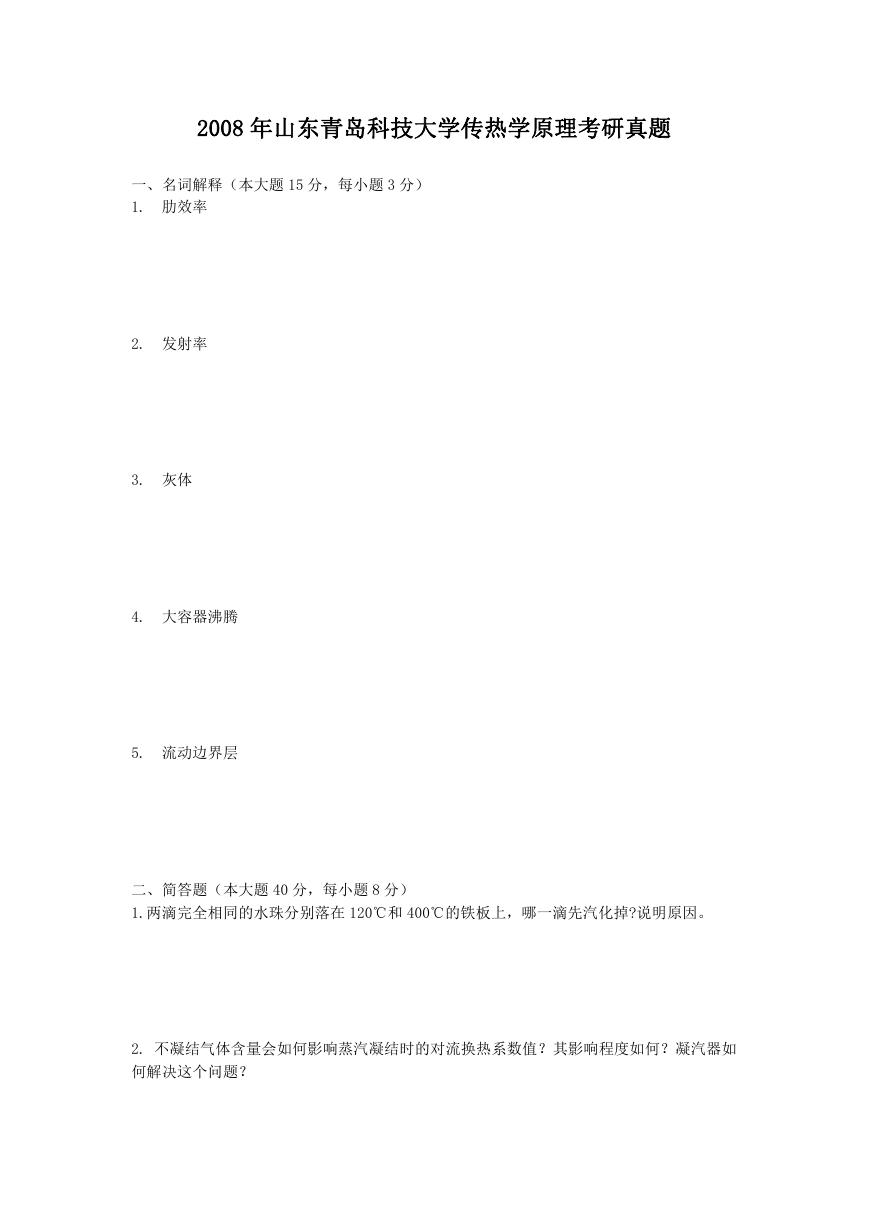 2008 年山东青岛科技大学传热学原理考研真题

一、名词解释（本大题 15 分，每小题 3 分）

1. 肋效率

2. 发射率

3. 灰体

4. 大容器沸腾

5. 流动边界层

二、简答题（本大题 40 分，每小题 8 分）

1. 两滴完全相同的水珠分别落在 120℃和 400℃的铁板上，哪一滴先汽化掉?说明原因。

2. 不凝结气体含量会如何影响蒸汽凝结时的对流换热系数值？其影响程度如何？凝汽器如何解决这个问题?